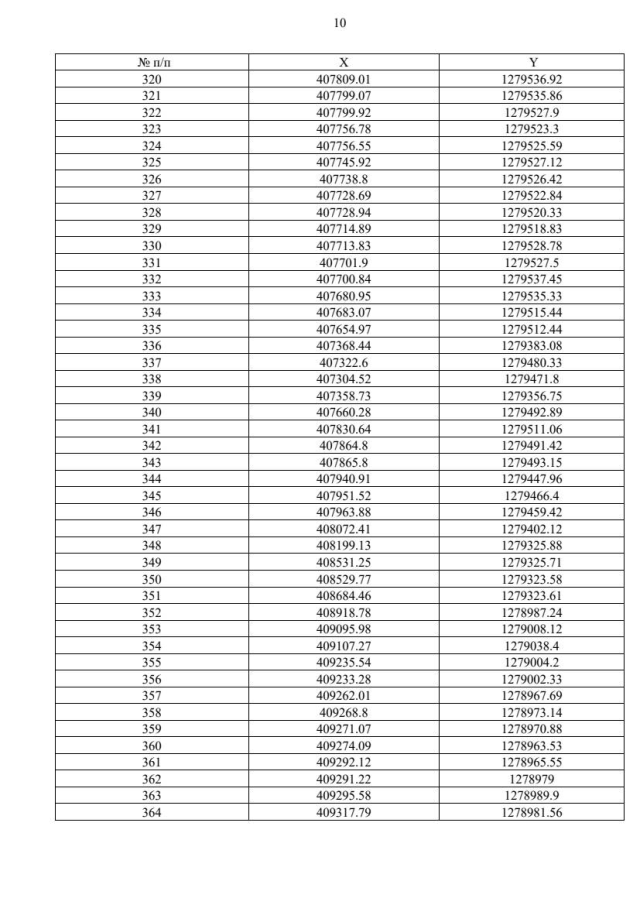 10

| № п/п | X | Y |
|---|---|---|
| 320 | 407809.01 | 1279536.92 |
| 321 | 407799.07 | 1279535.86 |
| 322 | 407799.92 | 1279527.9 |
| 323 | 407756.78 | 1279523.3 |
| 324 | 407756.55 | 1279525.59 |
| 325 | 407745.92 | 1279527.12 |
| 326 | 407738.8 | 1279526.42 |
| 327 | 407728.69 | 1279522.84 |
| 328 | 407728.94 | 1279520.33 |
| 329 | 407714.89 | 1279518.83 |
| 330 | 407713.83 | 1279528.78 |
| 331 | 407701.9 | 1279527.5 |
| 332 | 407700.84 | 1279537.45 |
| 333 | 407680.95 | 1279535.33 |
| 334 | 407683.07 | 1279515.44 |
| 335 | 407654.97 | 1279512.44 |
| 336 | 407368.44 | 1279383.08 |
| 337 | 407322.6 | 1279480.33 |
| 338 | 407304.52 | 1279471.8 |
| 339 | 407358.73 | 1279356.75 |
| 340 | 407660.28 | 1279492.89 |
| 341 | 407830.64 | 1279511.06 |
| 342 | 407864.8 | 1279491.42 |
| 343 | 407865.8 | 1279493.15 |
| 344 | 407940.91 | 1279447.96 |
| 345 | 407951.52 | 1279466.4 |
| 346 | 407963.88 | 1279459.42 |
| 347 | 408072.41 | 1279402.12 |
| 348 | 408199.13 | 1279325.88 |
| 349 | 408531.25 | 1279325.71 |
| 350 | 408529.77 | 1279323.58 |
| 351 | 408684.46 | 1279323.61 |
| 352 | 408918.78 | 1278987.24 |
| 353 | 409095.98 | 1279008.12 |
| 354 | 409107.27 | 1279038.4 |
| 355 | 409235.54 | 1279004.2 |
| 356 | 409233.28 | 1279002.33 |
| 357 | 409262.01 | 1278967.69 |
| 358 | 409268.8 | 1278973.14 |
| 359 | 409271.07 | 1278970.88 |
| 360 | 409274.09 | 1278963.53 |
| 361 | 409292.12 | 1278965.55 |
| 362 | 409291.22 | 1278979 |
| 363 | 409295.58 | 1278989.9 |
| 364 | 409317.79 | 1278981.56 |